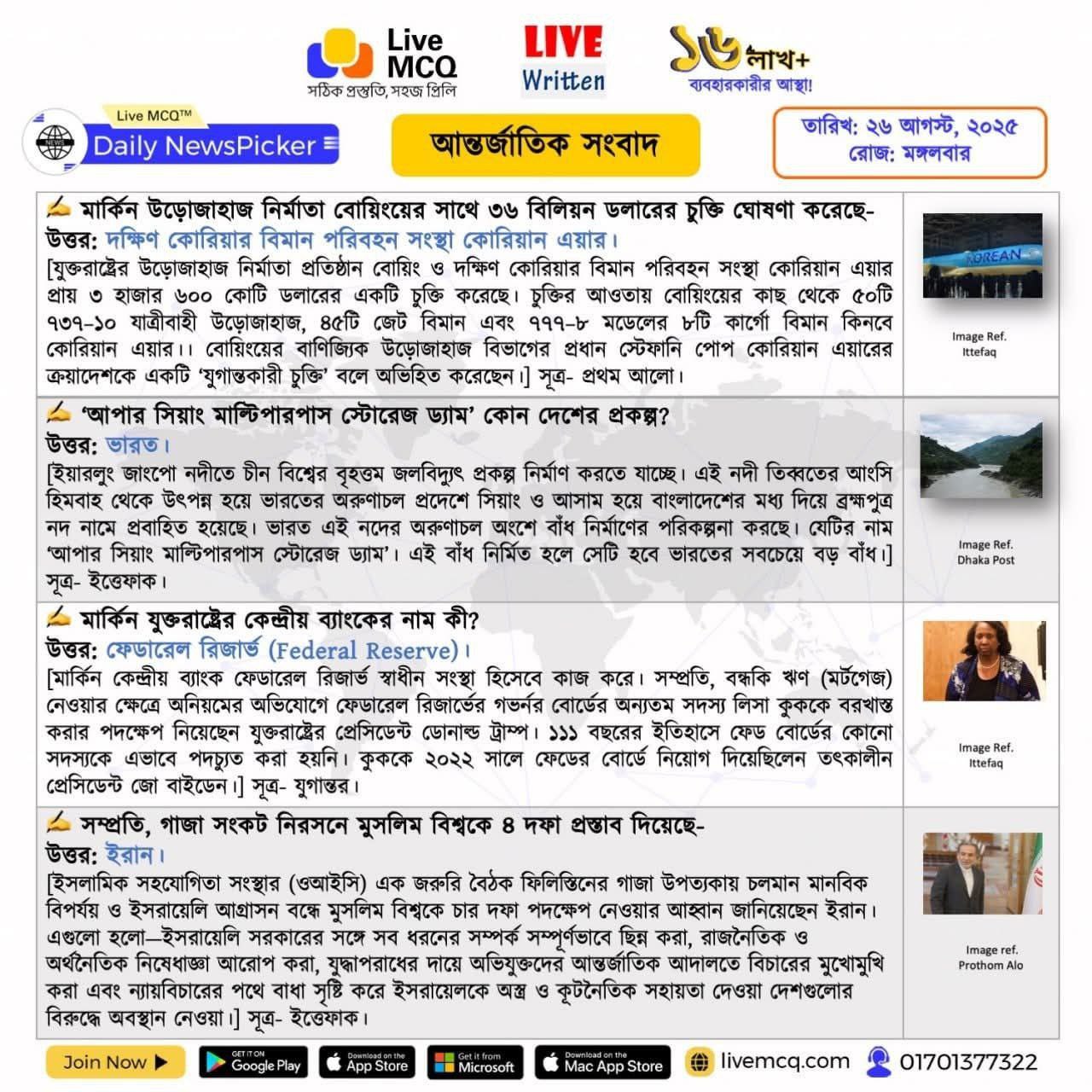 Live MCQ
সঠিক প্রস্তুতি, সহজ প্রিলি

LIVE Written

১৬ লাখ+
ব্যবহারকারীর আস্থা!

Live MCQ™
Daily NewsPicker

আন্তর্জাতিক সংবাদ

তারিখ: ২৬ আগস্ট, ২০২৫
রোজ: মঙ্গলবার

✍ মার্কিন উড়োজাহাজ নির্মাতা বোয়িংয়ের সাথে ৩৬ বিলিয়ন ডলারের চুক্তি ঘোষণা করেছে-
উত্তর: দক্ষিণ কোরিয়ার বিমান পরিবহন সংস্থা কোরিয়ান এয়ার।
[যুক্তরাষ্ট্রের উড়োজাহাজ নির্মাতা প্রতিষ্ঠান বোয়িং ও দক্ষিণ কোরিয়ার বিমান পরিবহন সংস্থা কোরিয়ান এয়ার প্রায় ৩ হাজার ৬০০ কোটি ডলারের একটি চুক্তি করেছে। চুক্তির আওতায় বোয়িংয়ের কাছ থেকে ৫০টি ৭৩৭-১০ যাত্রীবাহী উড়োজাহাজ, ৪৫টি জেট বিমান এবং ৭৭৭-৮ মডেলের ৮টি কার্গো বিমান কিনবে কোরিয়ান এয়ার।। বোয়িংয়ের বাণিজ্যিক উড়োজাহাজ বিভাগের প্রধান স্টেফানি পোপ কোরিয়ান এয়ারের ক্রয়াদেশকে একটি 'যুগান্তকারী চুক্তি' বলে অভিহিত করেছেন।] সূত্র- প্রথম আলো।

KOREAN
Image Ref.
Ittefaq

✍ 'আপার সিয়াং মাল্টিপারপাস স্টোরেজ ড্যাম' কোন দেশের প্রকল্প?
উত্তর: ভারত।
[ইয়ারলুং জাংপো নদীতে চীন বিশ্বের বৃহত্তম জলবিদ্যুৎ প্রকল্প নির্মাণ করতে যাচ্ছে। এই নদী তিব্বতের আংসি হিমবাহ থেকে উৎপন্ন হয়ে ভারতের অরুণাচল প্রদেশে সিয়াং ও আসাম হয়ে বাংলাদেশের মধ্য দিয়ে ব্রহ্মপুত্র নদ নামে প্রবাহিত হয়েছে। ভারত এই নদের অরুণাচল অংশে বাঁধ নির্মাণের পরিকল্পনা করছে। যেটির নাম 'আপার সিয়াং মাল্টিপারপাস স্টোরেজ ড্যাম'। এই বাঁধ নির্মিত হলে সেটি হবে ভারতের সবচেয়ে বড় বাঁধ।] সূত্র- ইত্তেফাক।

Image Ref.
Dhaka Post

✍ মার্কিন যুক্তরাষ্ট্রের কেন্দ্রীয় ব্যাংকের নাম কী?
উত্তর: ফেডারেল রিজার্ভ (Federal Reserve)।
[মার্কিন কেন্দ্রীয় ব্যাংক ফেডারেল রিজার্ভ স্বাধীন সংস্থা হিসেবে কাজ করে। সম্প্রতি, বন্ধকি ঋণ (মর্টগেজ) নেওয়ার ক্ষেত্রে অনিয়মের অভিযোগে ফেডারেল রিজার্ভের গভর্নর বোর্ডের অন্যতম সদস্য লিসা কুককে বরখাস্ত করার পদক্ষেপ নিয়েছেন যুক্তরাষ্ট্রের প্রেসিডেন্ট ডোনাল্ড ট্রাম্প। ১১১ বছরের ইতিহাসে ফেড বোর্ডের কোনো সদস্যকে এভাবে পদচ্যুত করা হয়নি। কুককে ২০২২ সালে ফেডের বোর্ডে নিয়োগ দিয়েছিলেন তৎকালীন প্রেসিডেন্ট জো বাইডেন।] সূত্র- যুগান্তর।

Image Ref.
Ittefaq

✍ সম্প্রতি, গাজা সংকট নিরসনে মুসলিম বিশ্বকে ৪ দফা প্রস্তাব দিয়েছে-
উত্তর: ইরান।
[ইসলামিক সহযোগিতা সংস্থার (ওআইসি) এক জরুরি বৈঠক ফিলিস্তিনের গাজা উপত্যকায় চলমান মানবিক বিপর্যয় ও ইসরায়েলি আগ্রাসন বন্ধে মুসলিম বিশ্বকে চার দফা পদক্ষেপ নেওয়ার আহ্বান জানিয়েছেন ইরান। এগুলো হলো—ইসরায়েলি সরকারের সঙ্গে সব ধরনের সম্পর্ক সম্পূর্ণভাবে ছিন্ন করা, রাজনৈতিক ও অর্থনৈতিক নিষেধাজ্ঞা আরোপ করা, যুদ্ধাপরাধের দায়ে অভিযুক্তদের আন্তর্জাতিক আদালতে বিচারের মুখোমুখি করা এবং ন্যায়বিচারের পথে বাধা সৃষ্টি করে ইসরায়েলকে অস্ত্র ও কূটনৈতিক সহায়তা দেওয়া দেশগুলোর বিরুদ্ধে অবস্থান নেওয়া।] সূত্র- ইত্তেফাক।

Image ref.
Prothom Alo

Join Now ▶ GET IT ON Google Play Download on the App Store Get it from Microsoft Download on the Mac App Store livemcq.com 01701377322